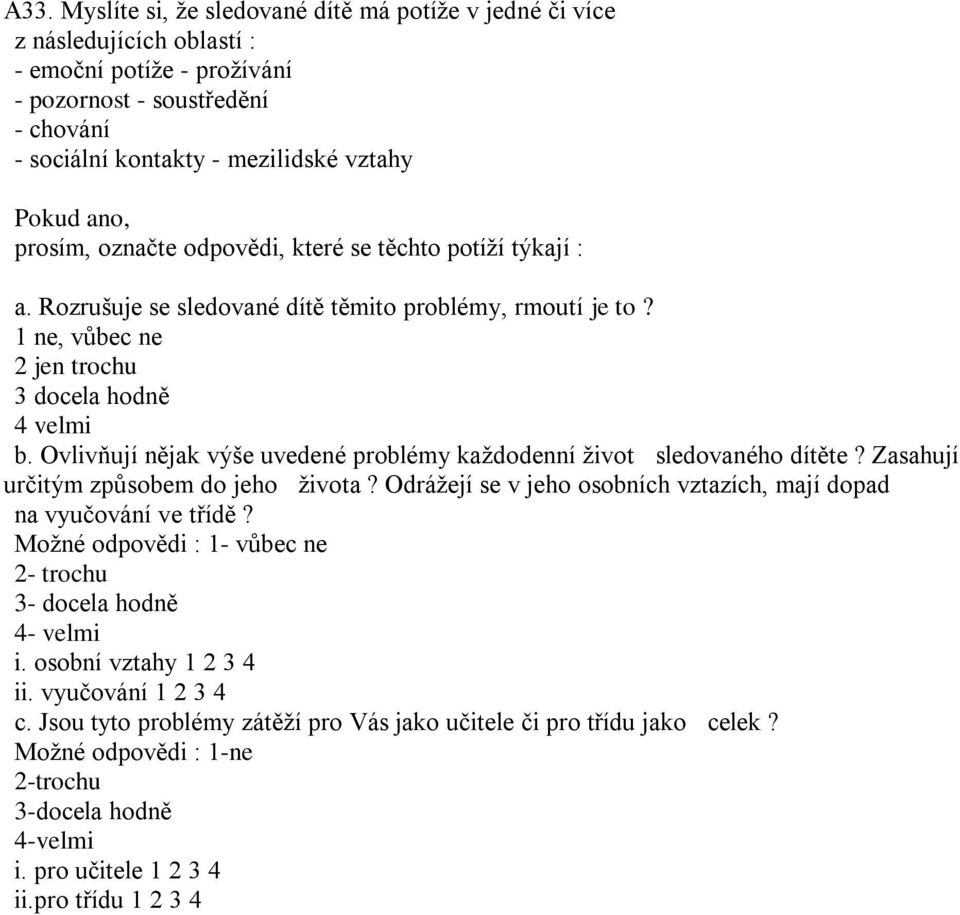 A33. Myslíte si, že sledované dítě má potíže v jedné či více z následujících oblastí :
- emoční potíže - prožívání
- pozornost - soustředění
- chování
- sociální kontakty - mezilidské vztahy

Pokud ano,
prosím, označte odpovědi, které se těchto potíží týkají :

a. Rozrušuje se sledované dítě těmito problémy, rmoutí je to ?
1 ne, vůbec ne
2 jen trochu
3 docela hodně
4 velmi
b. Ovlivňují nějak výše uvedené problémy každodenní život sledovaného dítěte ? Zasahují určitým způsobem do jeho života ? Odrážejí se v jeho osobních vztazích, mají dopad na vyučování ve třídě ?
Možné odpovědi : 1- vůbec ne
2- trochu
3- docela hodně
4- velmi
i. osobní vztahy 1 2 3 4
ii. vyučování 1 2 3 4
c. Jsou tyto problémy zátěží pro Vás jako učitele či pro třídu jako celek ?
Možné odpovědi : 1-ne
2-trochu
3-docela hodně
4-velmi
i. pro učitele 1 2 3 4
ii.pro třídu 1 2 3 4